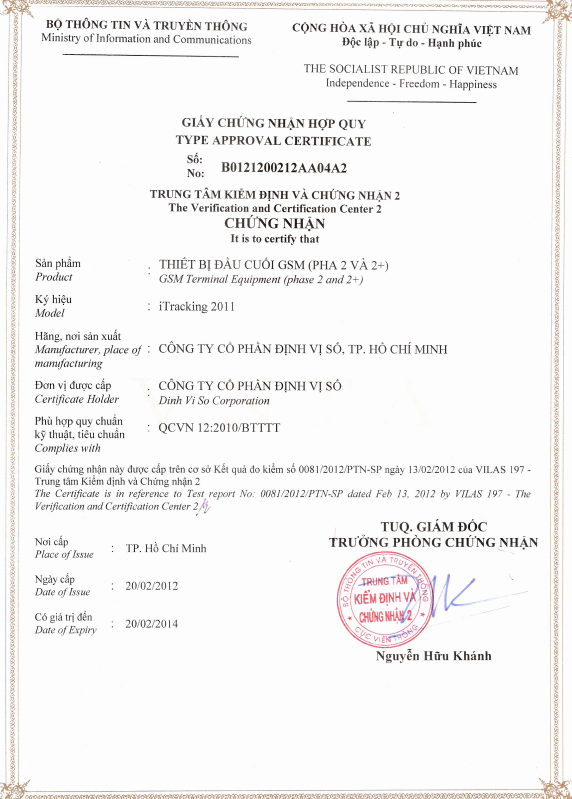 BỘ THÔNG TIN VÀ TRUYỀN THÔNG
Ministry of Information and Communications

CỘNG HÒA XÃ HỘI CHỦ NGHĨA VIỆT NAM
Độc lập - Tự do - Hạnh phúc

THE SOCIALIST REPUBLIC OF VIETNAM
Independence - Freedom - Happiness

GIẤY CHỨNG NHẬN HỢP QUY
TYPE APPROVAL CERTIFICATE
Số:
No: B0121200212AA04A2

TRUNG TÂM KIỂM ĐỊNH VÀ CHỨNG NHẬN 2
The Verification and Certification Center 2
CHỨNG NHẬN
It is to certify that

Sản phẩm
Product : THIẾT BỊ ĐẦU CUỐI GSM (PHA 2 VÀ 2+)
GSM Terminal Equipment (phase 2 and 2+)

Ký hiệu
Model : iTracking 2011

Hãng, nơi sản xuất
Manufacturer, place of manufacturing : CÔNG TY CỔ PHẦN ĐỊNH VỊ SỐ, TP. HỒ CHÍ MINH

Đơn vị được cấp
Certificate Holder : CÔNG TY CỔ PHẦN ĐỊNH VỊ SỐ
Dinh Vi So Corporation

Phù hợp quy chuẩn kỹ thuật, tiêu chuẩn
Complies with : QCVN 12:2010/BTTTT

Giấy chứng nhận này được cấp trên cơ sở Kết quả đo kiểm số 0081/2012/PTN-SP ngày 13/02/2012 của VILAS 197 - Trung tâm Kiểm định và Chứng nhận 2
The Certificate is in reference to Test report No: 0081/2012/PTN-SP dated Feb 13, 2012 by VILAS 197 - The Verification and Certification Center 2

Nơi cấp
Place of Issue : TP. Hồ Chí Minh

Ngày cấp
Date of Issue : 20/02/2012

Có giá trị đến
Date of Expiry : 20/02/2014

TUQ. GIÁM ĐỐC
TRƯỞNG PHÒNG CHỨNG NHẬN

BỘ THÔNG TIN VÀ TRUYỀN THÔNG
TRUNG TÂM KIỂM ĐỊNH VÀ CHỨNG NHẬN 2
CỤC VIỄN THÔNG

Nguyễn Hữu Khánh